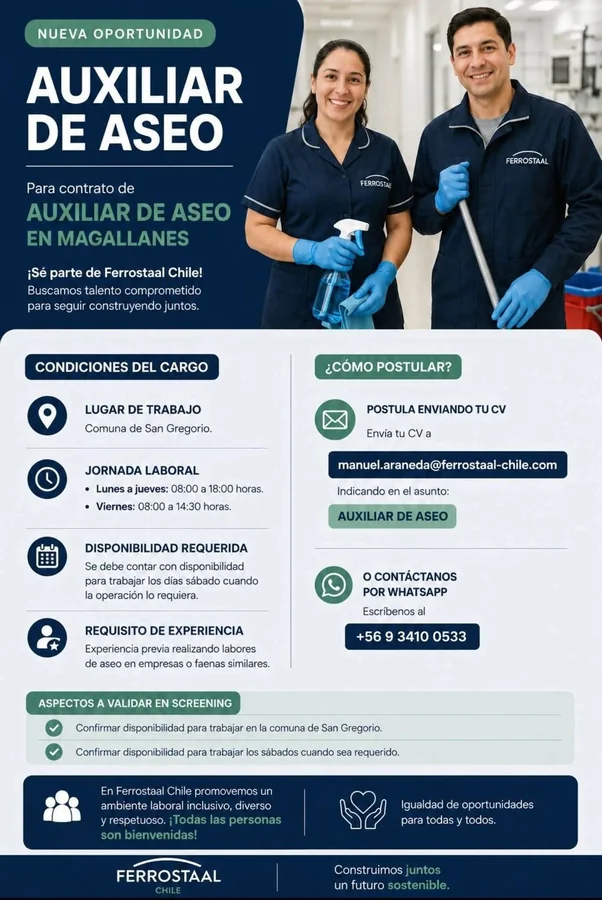 NUEVA OPORTUNIDAD

AUXILIAR DE ASEO

Para contrato de
AUXILIAR DE ASEO EN MAGALLANES

¡Sé parte de Ferrostaal Chile!
Buscamos talento comprometido para seguir construyendo juntos.

FERROSTAAL

FERROSTAAL

CONDICIONES DEL CARGO

LUGAR DE TRABAJO
Comuna de San Gregorio.

JORNADA LABORAL
• Lunes a jueves: 08:00 a 18:00 horas.
• Viernes: 08:00 a 14:30 horas.

DISPONIBILIDAD REQUERIDA
Se debe contar con disponibilidad para trabajar los días sábado cuando la operación lo requiera.

REQUISITO DE EXPERIENCIA
Experiencia previa realizando labores de aseo en empresas o faenas similares.

¿CÓMO POSTULAR?

POSTULA ENVIANDO TU CV
Envía tu CV a
manuel.araneda@ferrostaal-chile.com
Indicando en el asunto:
AUXILIAR DE ASEO

O CONTÁCTANOS POR WHATSAPP
Escríbenos al
+56 9 3410 0533

ASPECTOS A VALIDAR EN SCREENING
Confirmar disponibilidad para trabajar en la comuna de San Gregorio.
Confirmar disponibilidad para trabajar los sábados cuando sea requerido.

En Ferrostaal Chile promovemos un ambiente laboral inclusivo, diverso y respetuoso. ¡Todas las personas son bienvenidas!

Igualdad de oportunidades para todas y todos.

FERROSTAAL CHILE

Construimos juntos un futuro sostenible.